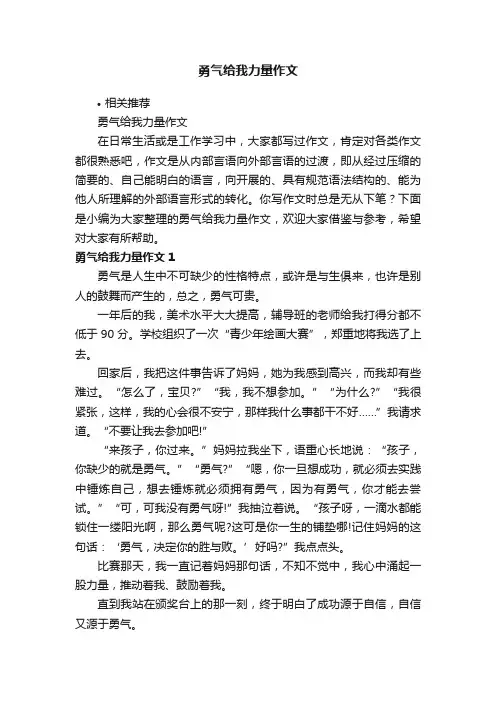 勇气给我力量作文

• 相关推荐

勇气给我力量作文

在日常生活或是工作学习中，大家都写过作文，肯定对各类作文都很熟悉吧，作文是从内部言语向外部言语的过渡，即从经过压缩的简要的、自己能明白的语言，向开展的、具有规范语法结构的、能为他人所理解的外部语言形式的转化。你写作文时总是无从下笔？下面是小编为大家整理的勇气给我力量作文，欢迎大家借鉴与参考，希望对大家有所帮助。

勇气给我力量作文 1

勇气是人生中不可缺少的性格特点，或许是与生俱来，也许是别人的鼓舞而产生的，总之，勇气可贵。

一年后的我，美术水平大大提高，辅导班的老师给我打得分都不低于 90 分。学校组织了一次“青少年绘画大赛”，郑重地将我选了上去。

回家后，我把这件事告诉了妈妈，她为我感到高兴，而我却有些难过。“怎么了，宝贝?”“我，我不想参加。”“为什么?”“我很紧张，这样，我的心会很不安宁，那样我什么事都干不好……”我请求道。“不要让我去参加吧!”

“来孩子，你过来。”妈妈拉我坐下，语重心长地说：“孩子，你缺少的就是勇气。”“勇气?”“嗯，你一旦想成功，就必须去实践中锤炼自己，想去锤炼就必须拥有勇气，因为有勇气，你才能去尝试。”“可，可我没有勇气呀!”我抽泣着说。“孩子呀，一滴水都能锁住一缕阳光啊，那么勇气呢?这可是你一生的铺垫哪!记住妈妈的这句话：‘勇气，决定你的胜与败。’好吗?”我点点头。

比赛那天，我一直记着妈妈那句话，不知不觉中，我心中涌起一股力量，推动着我、鼓励着我。

直到我站在颁奖台上的那一刻，终于明白了成功源于自信，自信又源于勇气。